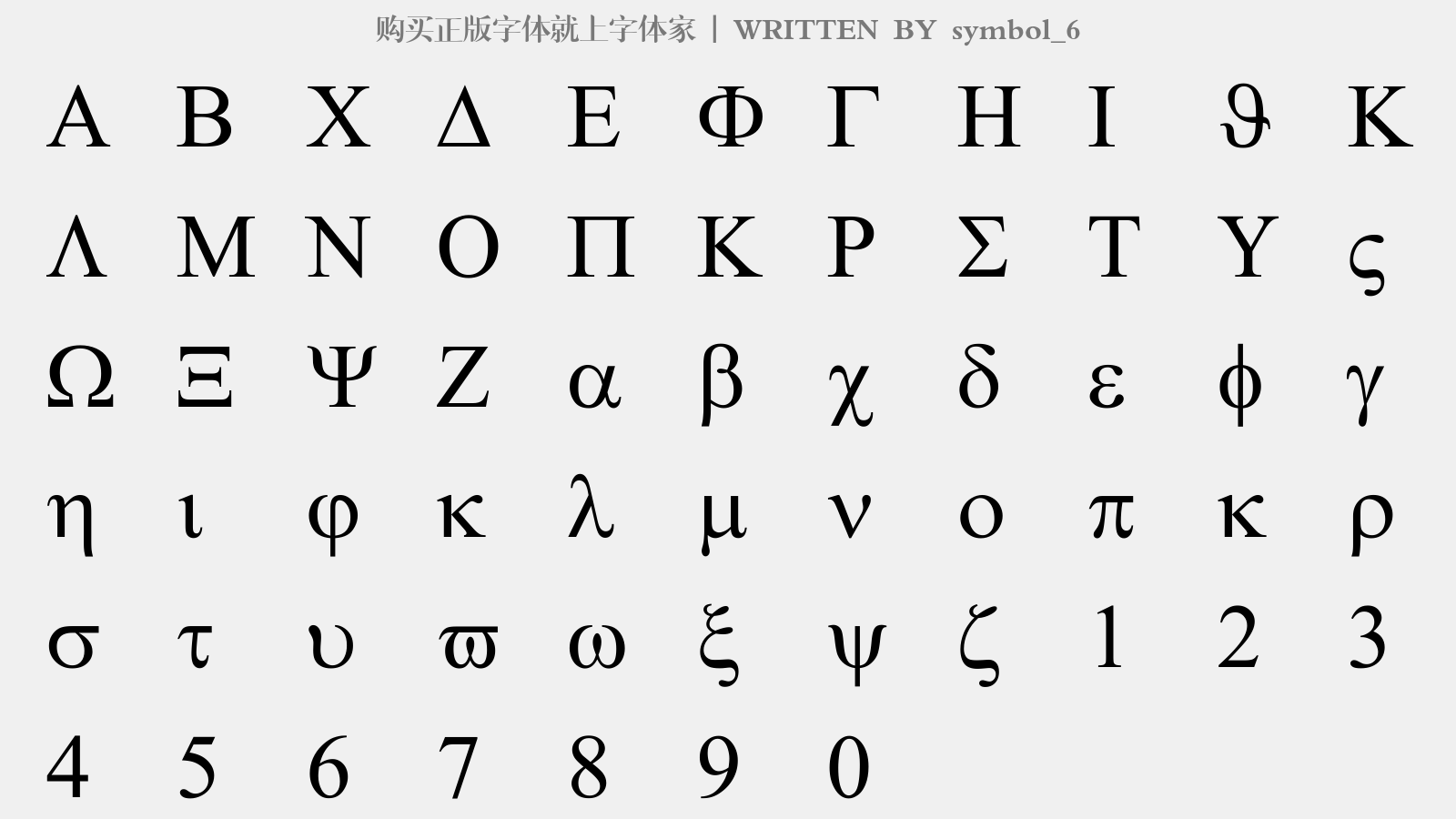 购买正版字体就上字体家 | WRITTEN BY symbol_6

Α Β Χ Δ Ε Φ Γ Η Ι ϑ Κ

Λ Μ Ν Ο Π Κ Ρ Σ Τ Υ ς

Ω Ξ Ψ Ζ α β χ δ ε ϕ γ

η ι φ κ λ μ ν ο π κ ρ

σ τ υ ϖ ω ξ ψ ζ 1 2 3

4 5 6 7 8 9 0